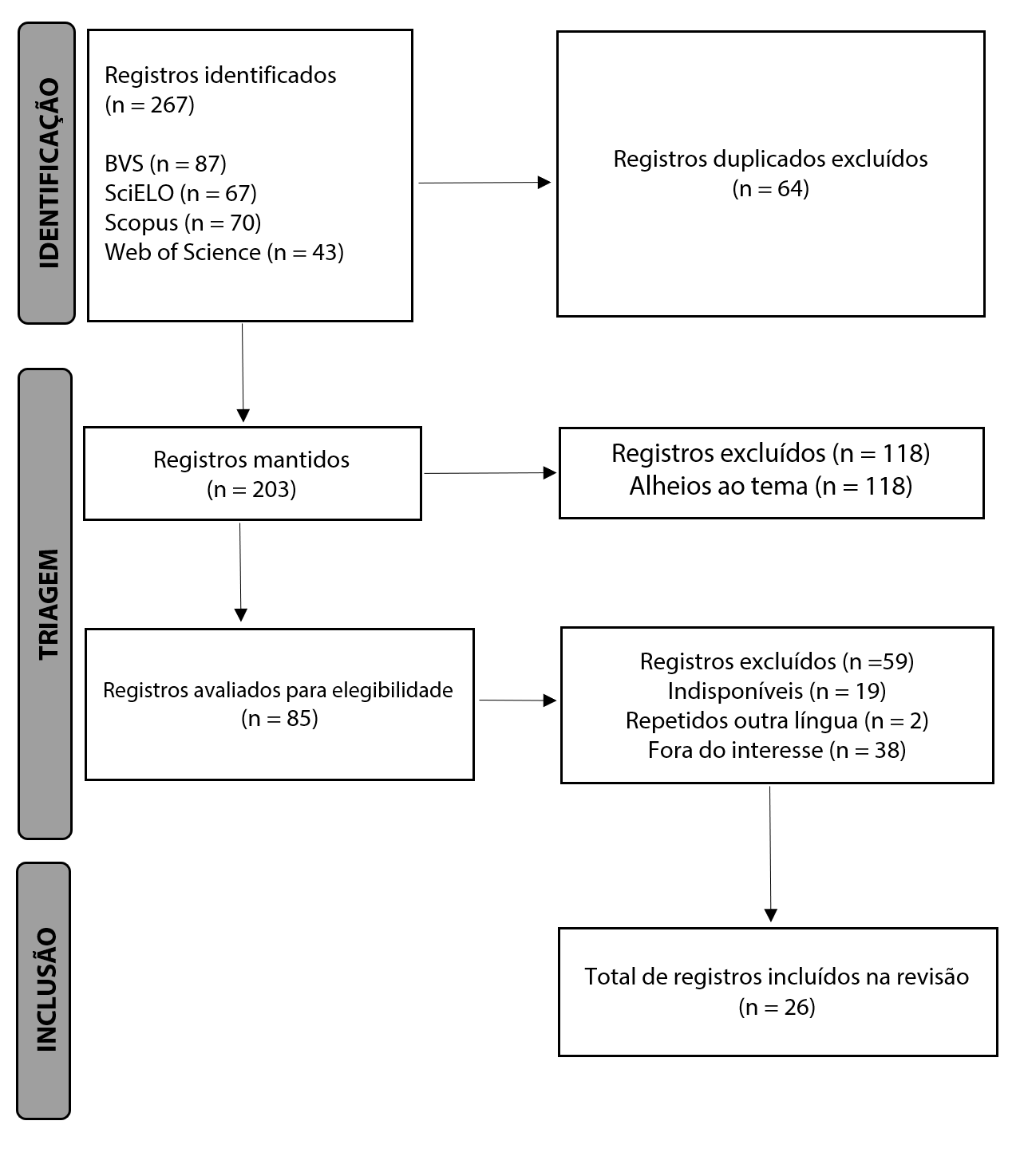 IDENTIFICAÇÃO

Registros identificados
(n = 267)

BVS (n = 87)
SciELO (n = 67)
Scopus (n = 70)
Web of Science (n = 43)

Registros duplicados excluídos
(n = 64)

TRIAGEM

Registros mantidos
(n = 203)

Registros excluídos (n = 118)
Alheios ao tema (n = 118)

Registros avaliados para elegibilidade
(n = 85)

Registros excluídos (n =59)
Indisponíveis (n = 19)
Repetidos outra língua (n = 2)
Fora do interesse (n = 38)

INCLUSÃO

Total de registros incluídos na revisão
(n = 26)